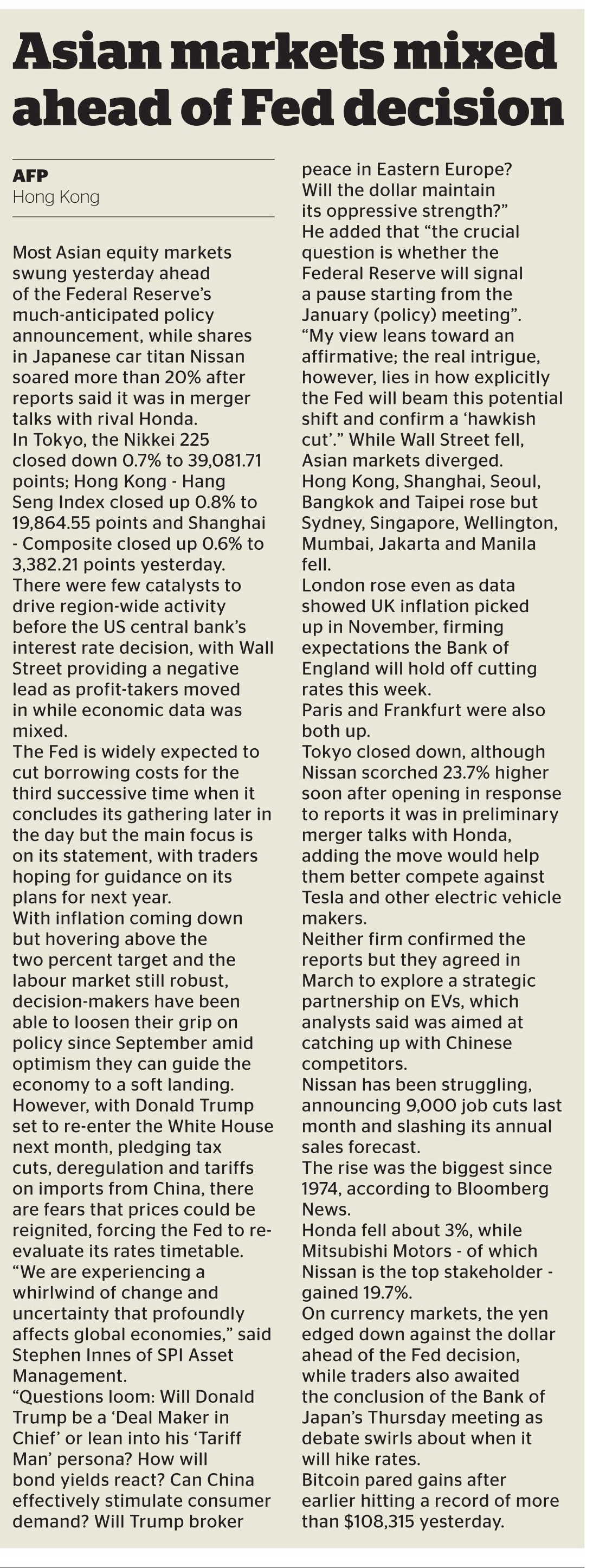 Asian markets mixed ahead of Fed decision

AFP
Hong Kong

Most Asian equity markets swung yesterday ahead of the Federal Reserve's much-anticipated policy announcement, while shares in Japanese car titan Nissan soared more than 20% after reports said it was in merger talks with rival Honda.
In Tokyo, the Nikkei 225 closed down 0.7% to 39,081.71 points; Hong Kong - Hang Seng Index closed up 0.8% to 19,864.55 points and Shanghai - Composite closed up 0.6% to 3,382.21 points yesterday.
There were few catalysts to drive region-wide activity before the US central bank's interest rate decision, with Wall Street providing a negative lead as profit-takers moved in while economic data was mixed.
The Fed is widely expected to cut borrowing costs for the third successive time when it concludes its gathering later in the day but the main focus is on its statement, with traders hoping for guidance on its plans for next year.
With inflation coming down but hovering above the two percent target and the labour market still robust, decision-makers have been able to loosen their grip on policy since September amid optimism they can guide the economy to a soft landing.
However, with Donald Trump set to re-enter the White House next month, pledging tax cuts, deregulation and tariffs on imports from China, there are fears that prices could be reignited, forcing the Fed to re-evaluate its rates timetable.
"We are experiencing a whirlwind of change and uncertainty that profoundly affects global economies," said Stephen Innes of SPI Asset Management.
"Questions loom: Will Donald Trump be a 'Deal Maker in Chief' or lean into his 'Tariff Man' persona? How will bond yields react? Can China effectively stimulate consumer demand? Will Trump broker peace in Eastern Europe? Will the dollar maintain its oppressive strength?"
He added that "the crucial question is whether the Federal Reserve will signal a pause starting from the January (policy) meeting".
"My view leans toward an affirmative; the real intrigue, however, lies in how explicitly the Fed will beam this potential shift and confirm a 'hawkish cut'." While Wall Street fell, Asian markets diverged.
Hong Kong, Shanghai, Seoul, Bangkok and Taipei rose but Sydney, Singapore, Wellington, Mumbai, Jakarta and Manila fell.
London rose even as data showed UK inflation picked up in November, firming expectations the Bank of England will hold off cutting rates this week.
Paris and Frankfurt were also both up.
Tokyo closed down, although Nissan scorched 23.7% higher soon after opening in response to reports it was in preliminary merger talks with Honda, adding the move would help them better compete against Tesla and other electric vehicle makers.
Neither firm confirmed the reports but they agreed in March to explore a strategic partnership on EVs, which analysts said was aimed at catching up with Chinese competitors.
Nissan has been struggling, announcing 9,000 job cuts last month and slashing its annual sales forecast.
The rise was the biggest since 1974, according to Bloomberg News.
Honda fell about 3%, while Mitsubishi Motors - of which Nissan is the top stakeholder - gained 19.7%.
On currency markets, the yen edged down against the dollar ahead of the Fed decision, while traders also awaited the conclusion of the Bank of Japan's Thursday meeting as debate swirls about when it will hike rates.
Bitcoin pared gains after earlier hitting a record of more than $108,315 yesterday.